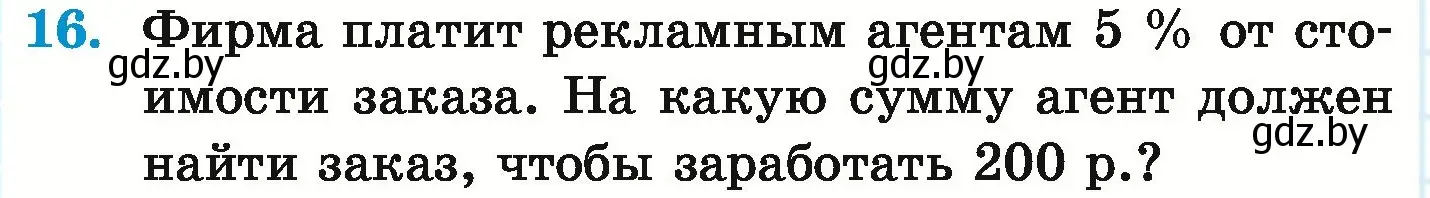 16. Фирма платит рекламным агентам 5 % от стоимости заказа. На какую сумму агент должен найти заказ, чтобы заработать 200 р.?

gdz.by gdz.by gdz.by